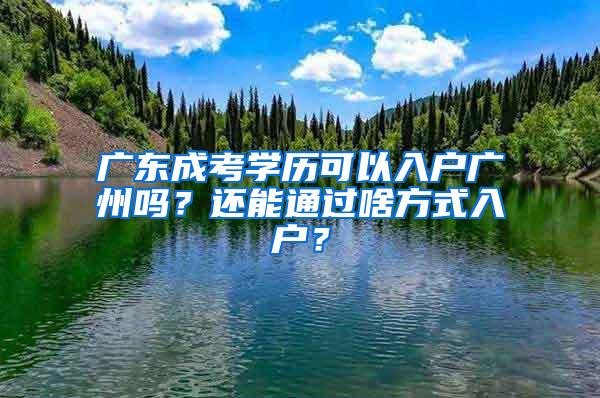 广东成考学历可以入户广州吗？还能通过啥方式入户？